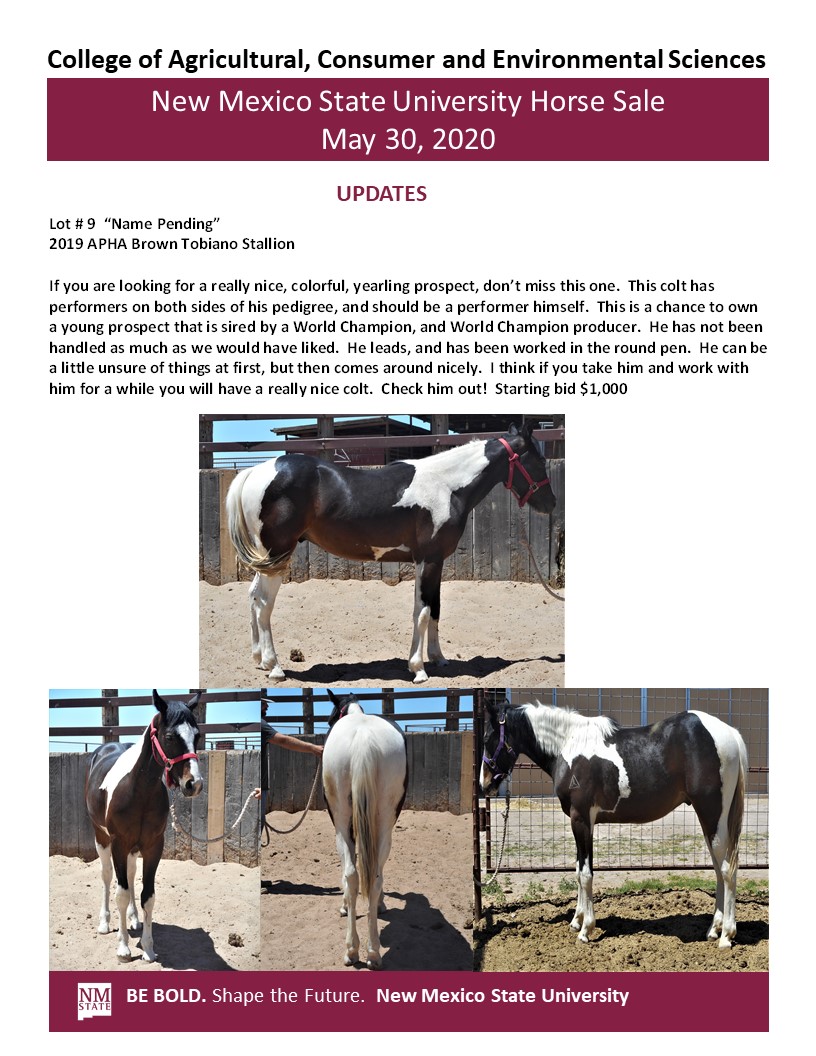 College of Agricultural, Consumer and Environmental Sciences

New Mexico State University Horse Sale
May 30, 2020

UPDATES

Lot # 9 "Name Pending"
2019 APHA Brown Tobiano Stallion

If you are looking for a really nice, colorful, yearling prospect, don't miss this one. This colt has performers on both sides of his pedigree, and should be a performer himself. This is a chance to own a young prospect that is sired by a World Champion, and World Champion producer. He has not been handled as much as we would have liked. He leads, and has been worked in the round pen. He can be a little unsure of things at first, but then comes around nicely. I think if you take him and work with him for a while you will have a really nice colt. Check him out! Starting bid $1,000

NM STATE BE BOLD. Shape the Future. New Mexico State University